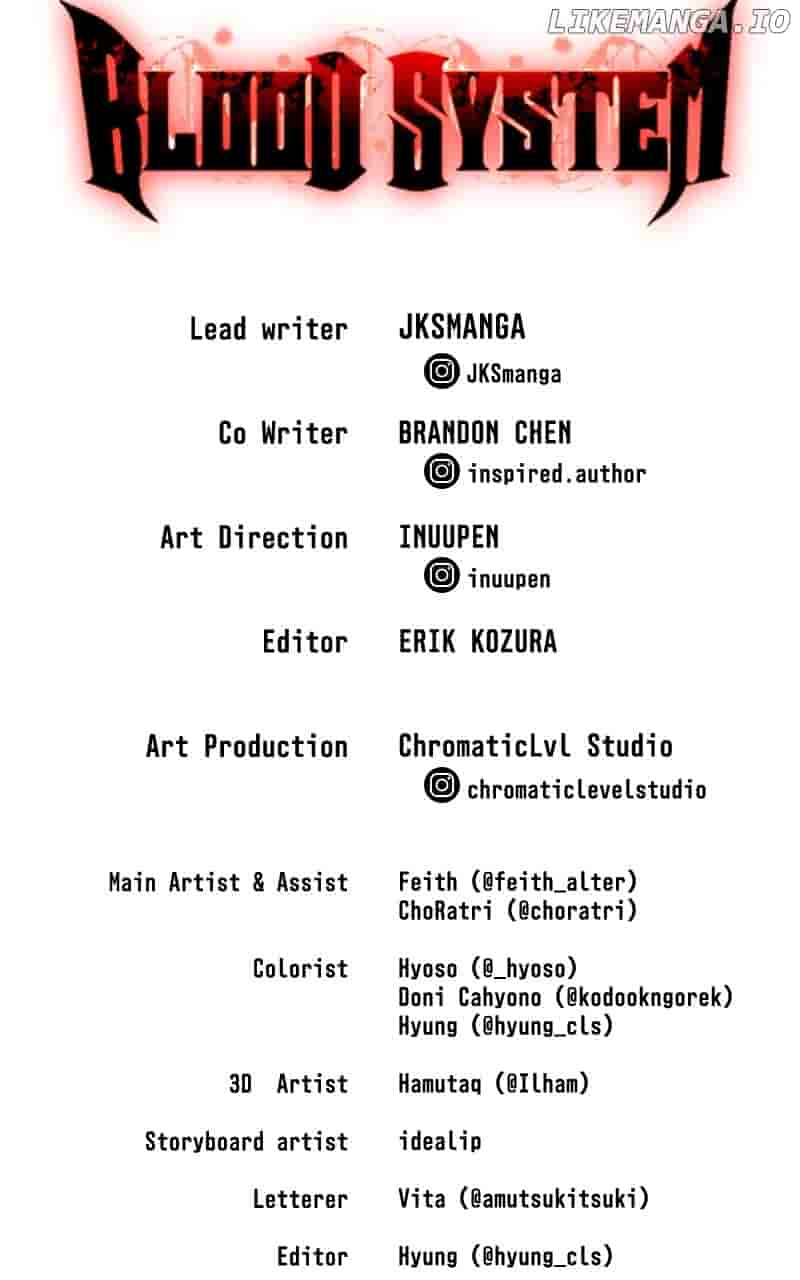 BLOOD SYSTEM

Lead writer
JKSMANGA
JKSmanga

Co Writer
BRANDON CHEN
inspired.author

Art Direction
INUUPEN
inuupen

Editor
ERIK KOZURA

Art Production
ChromaticLvl Studio
chromaticlevelstudio

Main Artist & Assist
Feith (@feith_alter)
ChoRatri (@choratri)

Colorist
Hyoso (@_hyoso)
Doni Cahyono (@kodookngorek)
Hyung (@hyung_cls)

3D Artist
Hamutaq (@Ilham)

Storyboard artist
idealip

Letterer
Vita (@amutsukitsuki)

Editor
Hyung (@hyung_cls)

LIKEMANGA.IO